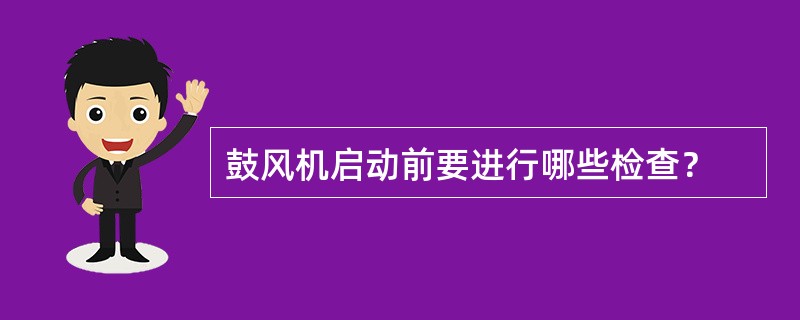 鼓风机启动前要进行哪些检查？